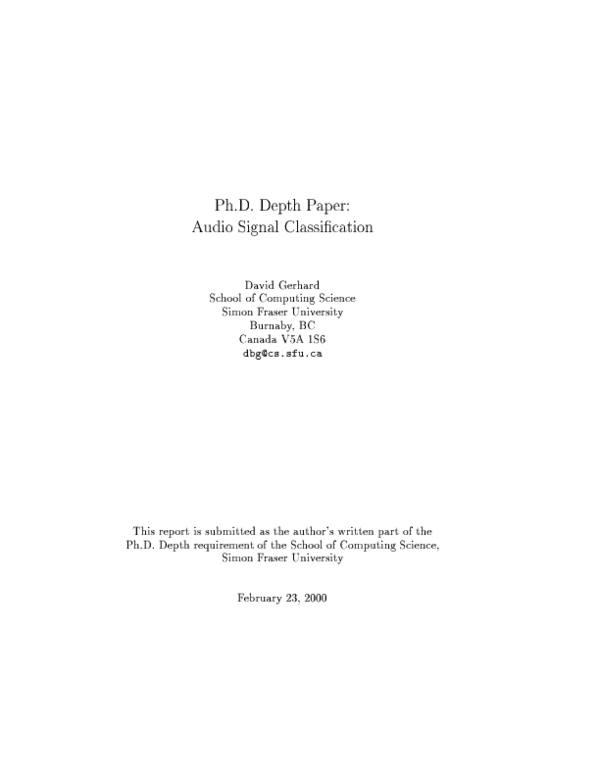 Ph.D. Depth Paper:
Audio Signal Classification

David Gerhard
School of Computing Science
Simon Fraser University
Burnaby, BC
Canada V5A 1S6
dbg@cs.sfu.ca

This report is submitted as the author's written part of the Ph.D. Depth requirement of the School of Computing Science, Simon Fraser University

February 23, 2000